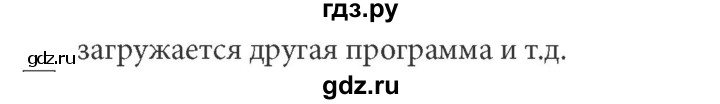 гдз.ру

gdz.ru загружается другая программа и т.д.

gdz.ru